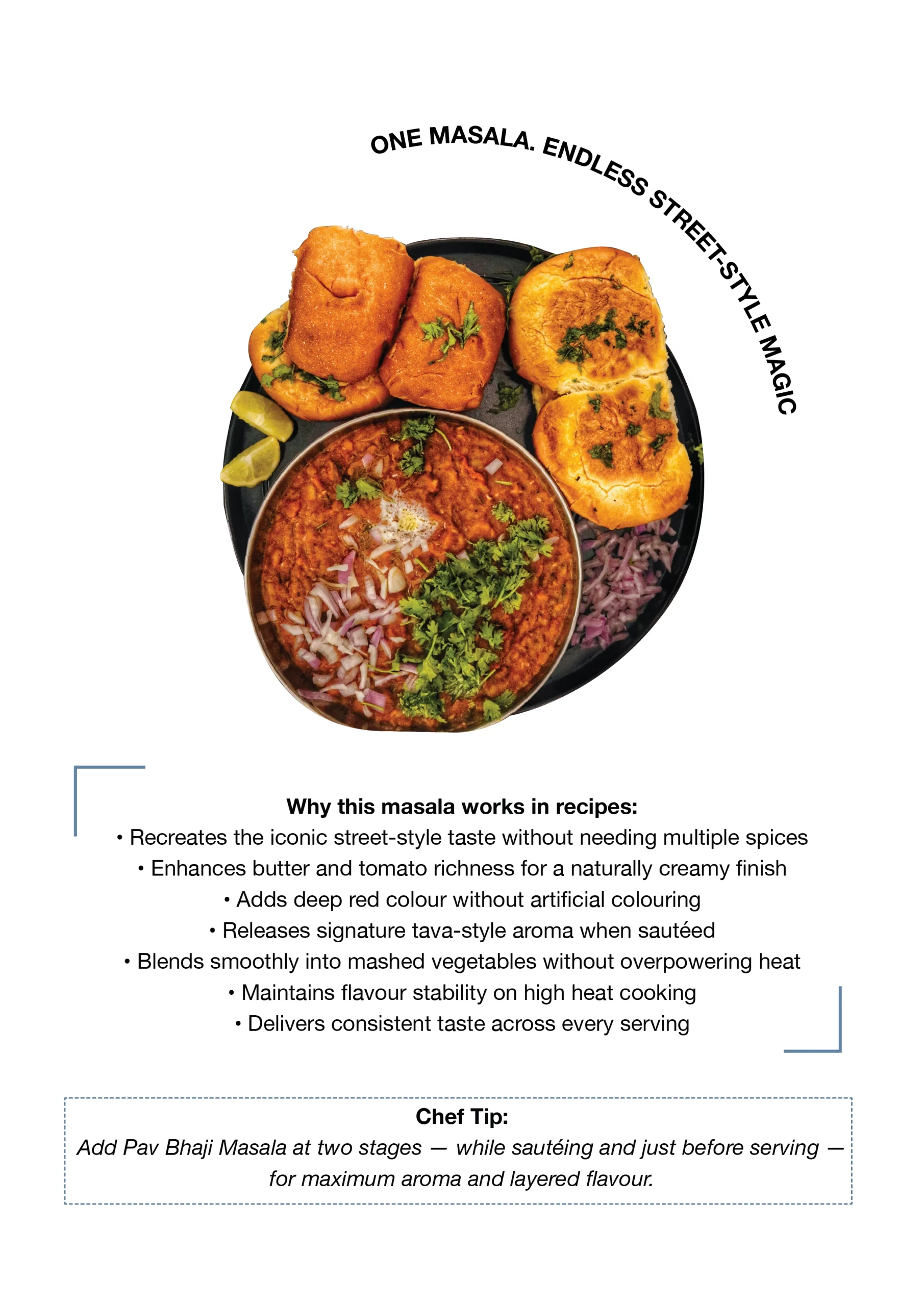 ONE MASALA. ENDLESS STREET-STYLE MAGIC

Why this masala works in recipes:
• Recreates the iconic street-style taste without needing multiple spices
• Enhances butter and tomato richness for a naturally creamy finish
• Adds deep red colour without artificial colouring
• Releases signature tava-style aroma when sautéed
• Blends smoothly into mashed vegetables without overpowering heat
• Maintains flavour stability on high heat cooking
• Delivers consistent taste across every serving

Chef Tip:
Add Pav Bhaji Masala at two stages — while sautéing and just before serving — for maximum aroma and layered flavour.